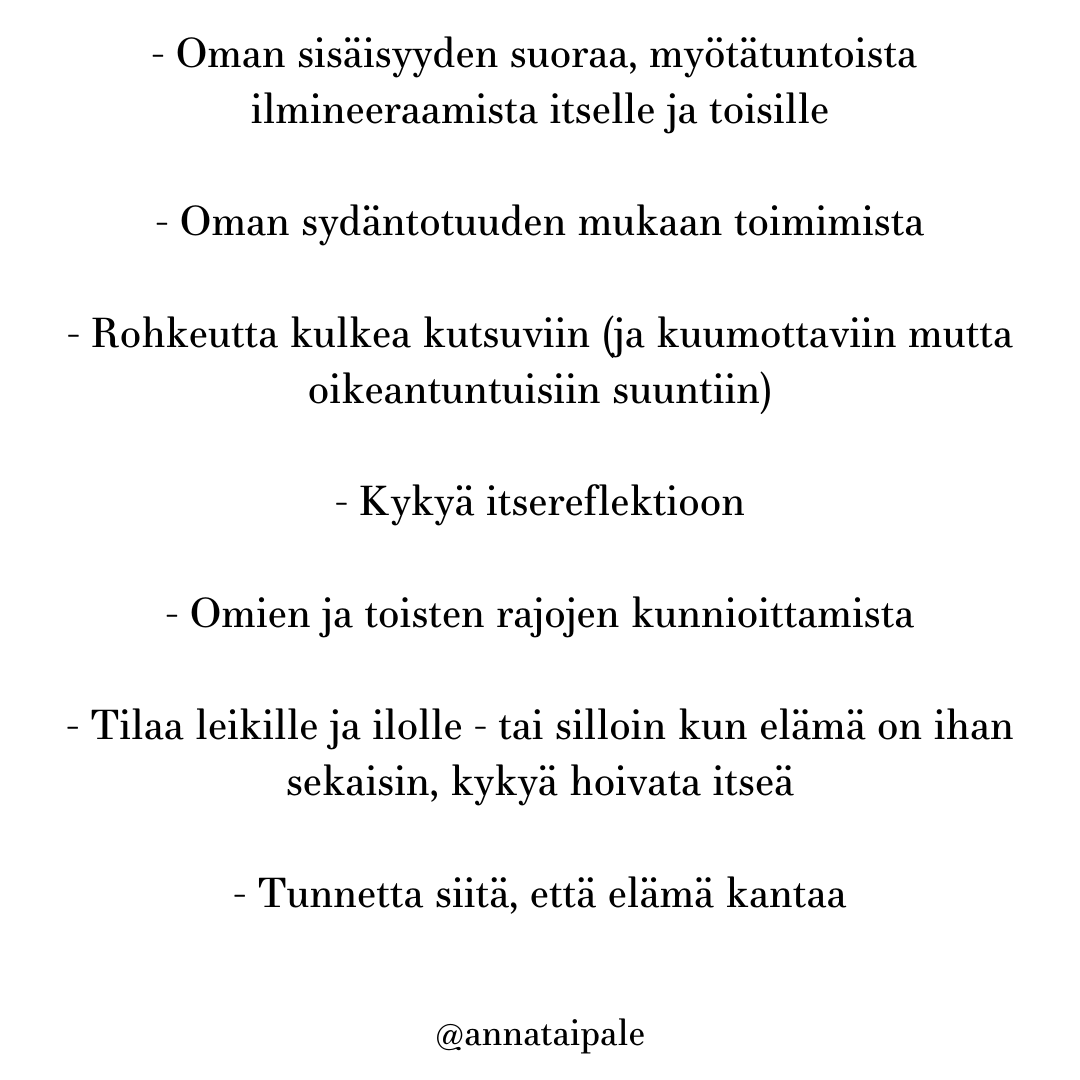 - Oman sisäisyyden suoraa, myötätuntoista ilmineeraamista itselle ja toisille

- Oman sydäntotuuden mukaan toimimista

- Rohkeutta kulkea kutsuviin (ja kuumottaviin mutta oikeantuntuisiin suuntiin)

- Kykyä itsereflektioon

- Omien ja toisten rajojen kunnioittamista

- Tilaa leikille ja ilolle - tai silloin kun elämä on ihan sekaisin, kykyä hoivata itseä

- Tunnetta siitä, että elämä kantaa

@annataipale